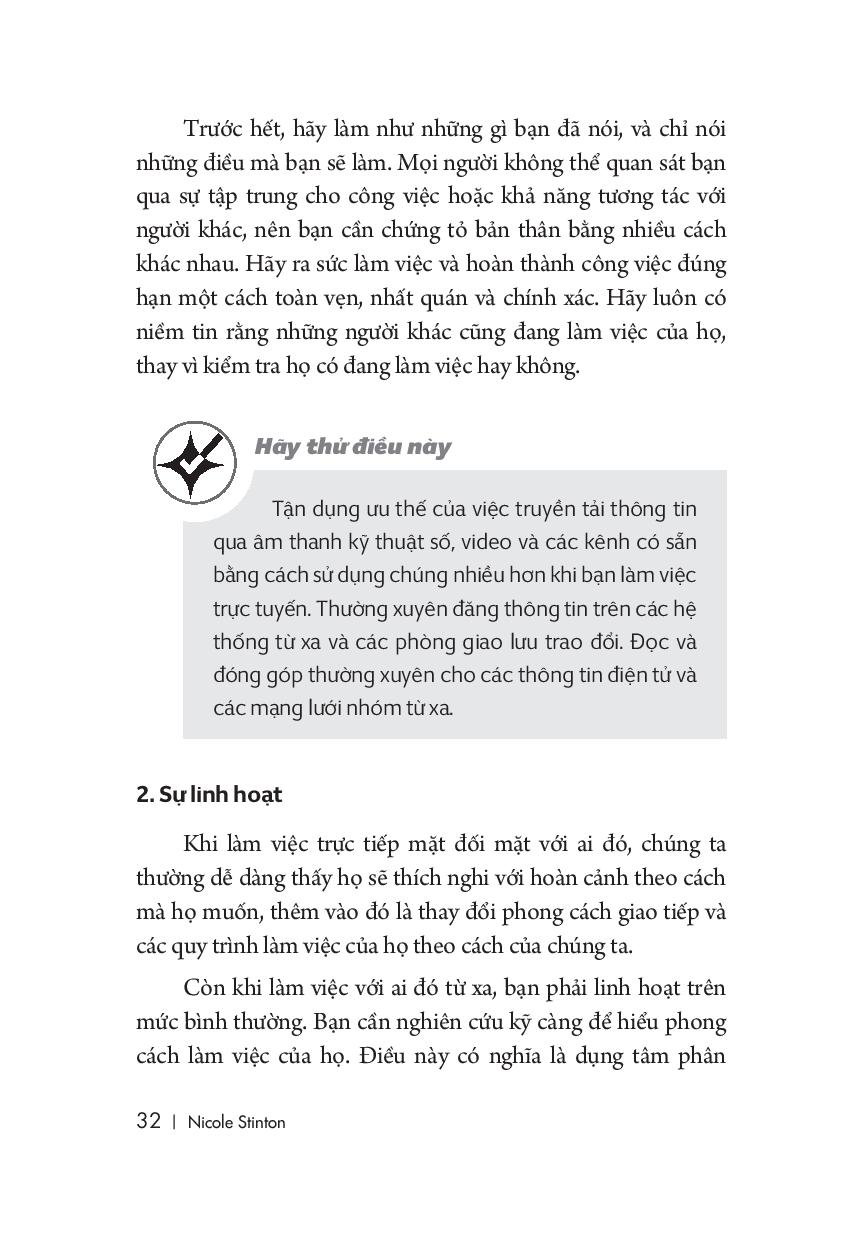 Trước hết, hãy làm như những gì bạn đã nói, và chỉ nói những điều mà bạn sẽ làm. Mọi người không thể quan sát bạn qua sự tập trung cho công việc hoặc khả năng tương tác với người khác, nên bạn cần chứng tỏ bản thân bằng nhiều cách khác nhau. Hãy ra sức làm việc và hoàn thành công việc đúng hạn một cách toàn vẹn, nhất quán và chính xác. Hãy luôn có niềm tin rằng những người khác cũng đang làm việc của họ, thay vì kiểm tra họ có đang làm việc hay không.

Hãy thử điều này

Tận dụng ưu thế của việc truyền tải thông tin qua âm thanh kỹ thuật số, video và các kênh có sẵn bằng cách sử dụng chúng nhiều hơn khi bạn làm việc trực tuyến. Thường xuyên đăng thông tin trên các hệ thống từ xa và các phòng giao lưu trao đổi. Đọc và đóng góp thường xuyên cho các thông tin điện tử và các mạng lưới nhóm từ xa.

2. Sự linh hoạt

Khi làm việc trực tiếp mặt đối mặt với ai đó, chúng ta thường dễ dàng thấy họ sẽ thích nghi với hoàn cảnh theo cách mà họ muốn, thêm vào đó là thay đổi phong cách giao tiếp và các quy trình làm việc của họ theo cách của chúng ta.

Còn khi làm việc với ai đó từ xa, bạn phải linh hoạt trên mức bình thường. Bạn cần nghiên cứu kỹ càng để hiểu phong cách làm việc của họ. Điều này có nghĩa là dụng tâm phân

32 | Nicole Stinton